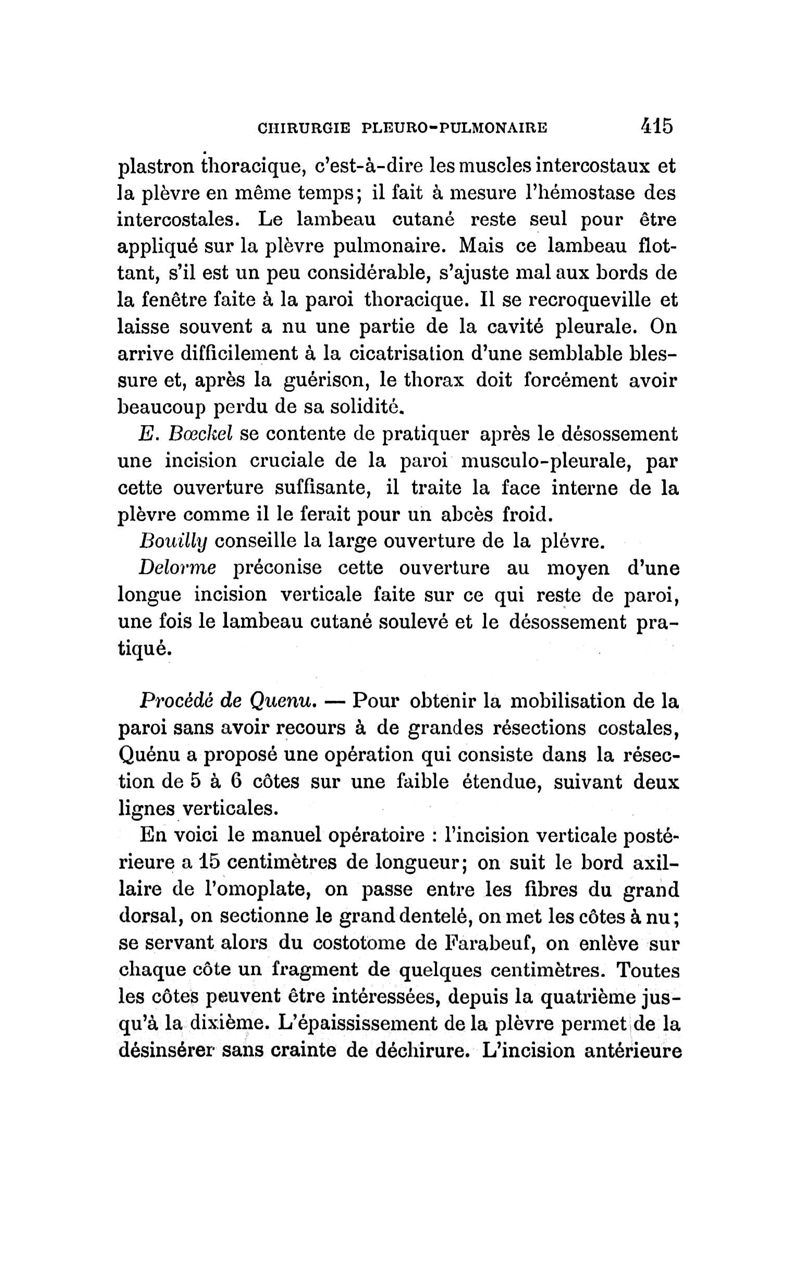 CHIRURGIE PLEURO-PULMONAIRE 415

plastron thoracique, c'est-à-dire les muscles intercostaux et la plèvre en même temps; il fait à mesure l'hémostase des intercostales. Le lambeau cutané reste seul pour être appliqué sur la plèvre pulmonaire. Mais ce lambeau flottant, s'il est un peu considérable, s'ajuste mal aux bords de la fenêtre faite à la paroi thoracique. Il se recroqueville et laisse souvent a nu une partie de la cavité pleurale. On arrive difficilement à la cicatrisation d'une semblable blessure et, après la guérison, le thorax doit forcément avoir beaucoup perdu de sa solidité.

E. Bœckel se contente de pratiquer après le désossement une incision cruciale de la paroi musculo-pleurale, par cette ouverture suffisante, il traite la face interne de la plèvre comme il le ferait pour un abcès froid.

Bouilly conseille la large ouverture de la plévre.

Delorme préconise cette ouverture au moyen d'une longue incision verticale faite sur ce qui reste de paroi, une fois le lambeau cutané soulevé et le désossement pratiqué.

Procédé de Quenu. — Pour obtenir la mobilisation de la paroi sans avoir recours à de grandes résections costales, Quénu a proposé une opération qui consiste dans la résection de 5 à 6 côtes sur une faible étendue, suivant deux lignes verticales.

En voici le manuel opératoire : l'incision verticale postérieure a 15 centimètres de longueur; on suit le bord axillaire de l'omoplate, on passe entre les fibres du grand dorsal, on sectionne le grand dentelé, on met les côtes à nu; se servant alors du costotome de Farabeuf, on enlève sur chaque côte un fragment de quelques centimètres. Toutes les côtes peuvent être intéressées, depuis la quatrième jusqu'à la dixième. L'épaississement de la plèvre permet de la désinsérer sans crainte de déchirure. L'incision antérieure